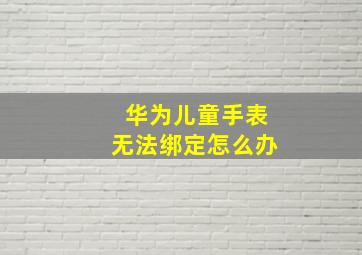 华为儿童手表
无法绑定怎么办